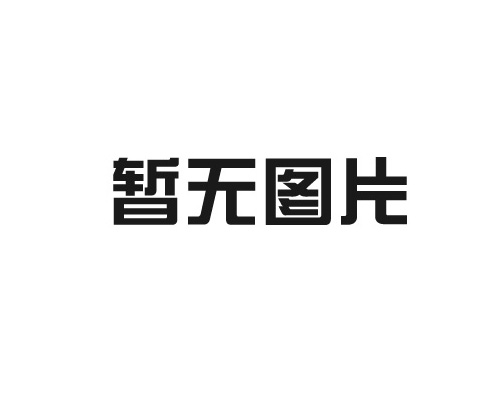 暂无图片